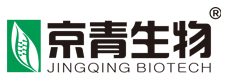 京青生物®
JINGQING BIOTECH